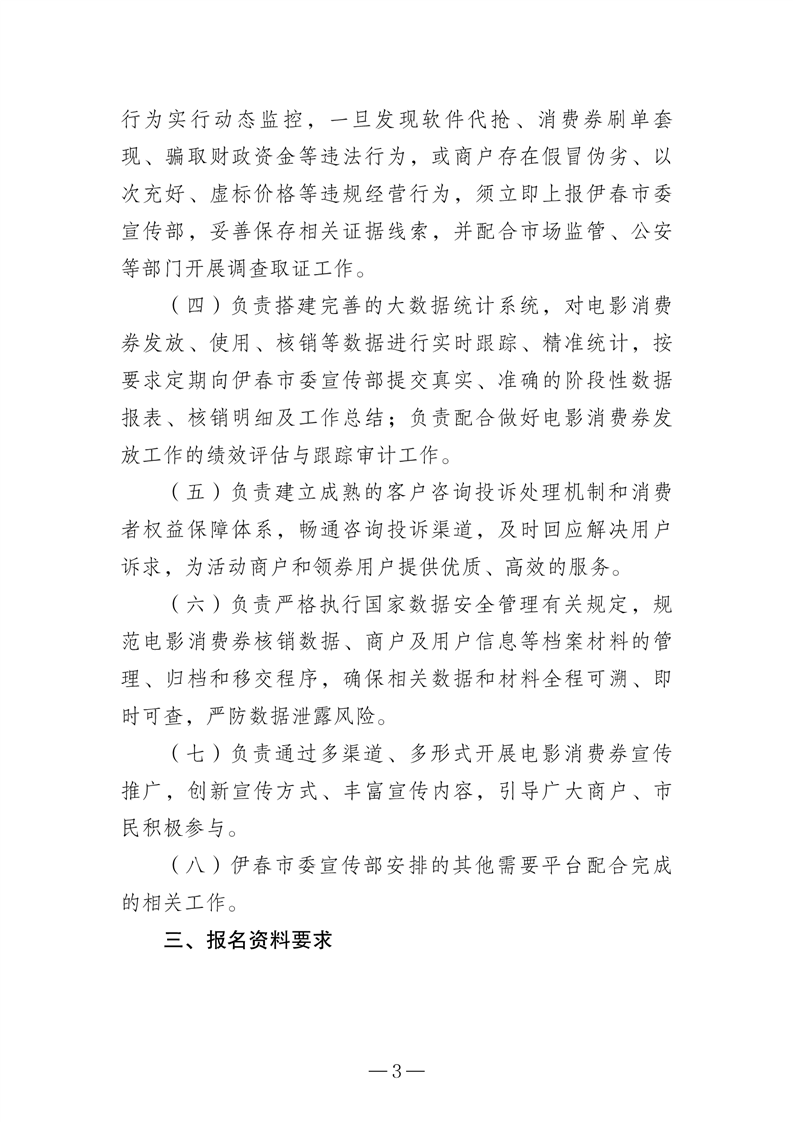 行为实行动态监控，一旦发现软件代抢、消费券刷单套现、骗取财政资金等违法行为，或商户存在假冒伪劣、以次充好、虚标价格等违规经营行为，须立即上报伊春市委宣传部，妥善保存相关证据线索，并配合市场监管、公安等部门开展调查取证工作。

（四）负责搭建完善的大数据统计系统，对电影消费券发放、使用、核销等数据进行实时跟踪、精准统计，按要求定期向伊春市委宣传部提交真实、准确的阶段性数据报表、核销明细及工作总结；负责配合做好电影消费券发放工作的绩效评估与跟踪审计工作。

（五）负责建立成熟的客户咨询投诉处理机制和消费者权益保障体系，畅通咨询投诉渠道，及时回应解决用户诉求，为活动商户和领券用户提供优质、高效的服务。

（六）负责严格执行国家数据安全管理有关规定，规范电影消费券核销数据、商户及用户信息等档案材料的管理、归档和移交程序，确保相关数据和材料全程可溯、即时可查，严防数据泄露风险。

（七）负责通过多渠道、多形式开展电影消费券宣传推广，创新宣传方式、丰富宣传内容，引导广大商户、市民积极参与。

（八）伊春市委宣传部安排的其他需要平台配合完成的相关工作。

三、报名资料要求

—3—